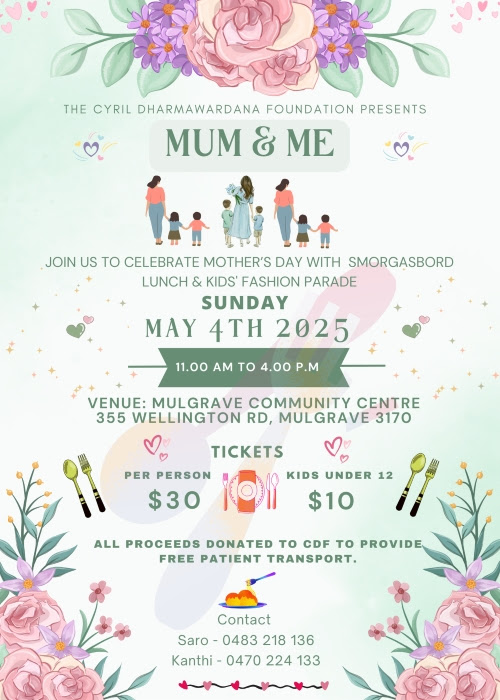 THE CYRIL DHARMAWARDANA FOUNDATION PRESENTS

MUM & ME

JOIN US TO CELEBRATE MOTHER'S DAY WITH SMORGASBORD LUNCH & KIDS' FASHION PARADE

SUNDAY

MAY 4TH 2025

11.00 AM TO 4.00 P.M

VENUE: MULGRAVE COMMUNITY CENTRE
355 WELLINGTON RD, MULGRAVE 3170

TICKETS

PER PERSON
$30

KIDS UNDER 12
$10

ALL PROCEEDS DONATED TO CDF TO PROVIDE FREE PATIENT TRANSPORT.

Contact
Saro - 0483 218 136
Kanthi - 0470 224 133